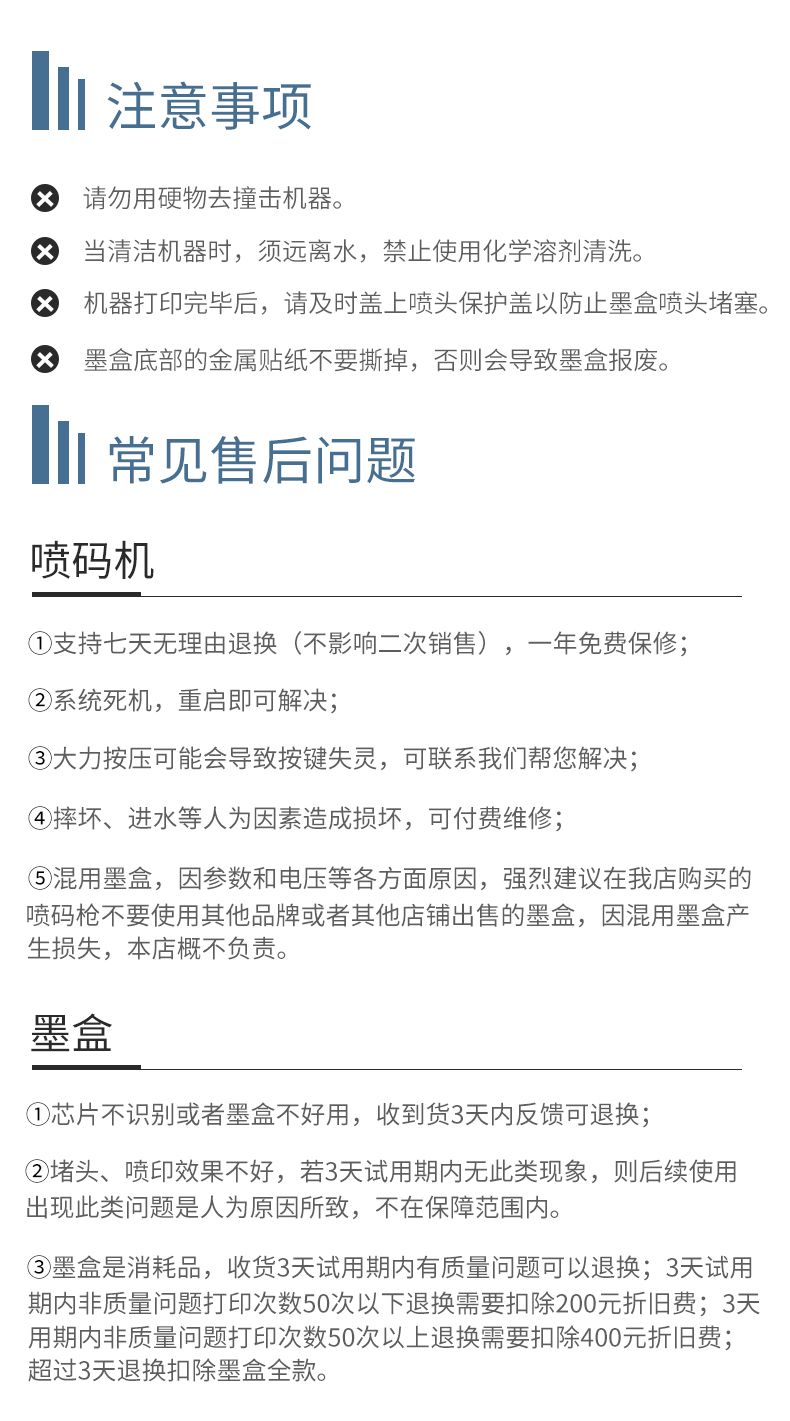 注意事项

请勿用硬物去撞击机器。

当清洁机器时，须远离水，禁止使用化学溶剂清洗。

机器打印完毕后，请及时盖上喷头保护盖以防止墨盒喷头堵塞。

墨盒底部的金属贴纸不要撕掉，否则会导致墨盒报废。

常见售后问题

喷码机

①支持七天无理由退换（不影响二次销售），一年免费保修；

②系统死机，重启即可解决；

③大力按压可能会导致按键失灵，可联系我们帮您解决；

④摔坏、进水等人为因素造成损坏，可付费维修；

⑤混用墨盒，因参数和电压等各方面原因，强烈建议在我店购买的喷码枪不要使用其他品牌或者其他店铺出售的墨盒，因混用墨盒产生损失，本店概不负责。

墨盒

①芯片不识别或者墨盒不好用，收到货3天内反馈可退换；

②堵头、喷印效果不好，若3天试用期内无此类现象，则后续使用出现此类问题是人为原因所致，不在保障范围内。

③墨盒是消耗品，收货3天试用期内有质量问题可以退换；3天试用期内非质量问题打印次数50次以下退换需要扣除200元折旧费；3天用期内非质量问题打印次数50次以上退换需要扣除400元折旧费；超过3天退换扣除墨盒全款。